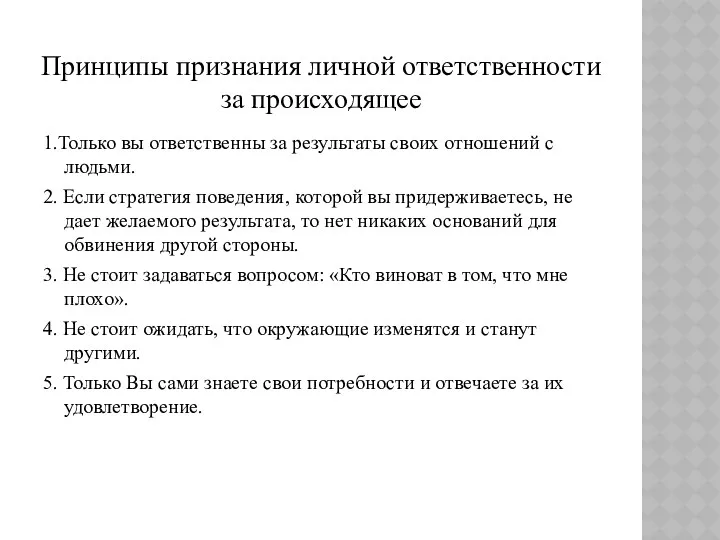 Принципы признания личной ответственности за происходящее

1.Только вы ответственны за результаты своих отношений с людьми.

2. Если стратегия поведения, которой вы придерживаетесь, не дает желаемого результата, то нет никаких оснований для обвинения другой стороны.

3. Не стоит задаваться вопросом: «Кто виноват в том, что мне плохо».

4. Не стоит ожидать, что окружающие изменятся и станут другими.

5. Только Вы сами знаете свои потребности и отвечаете за их удовлетворение.